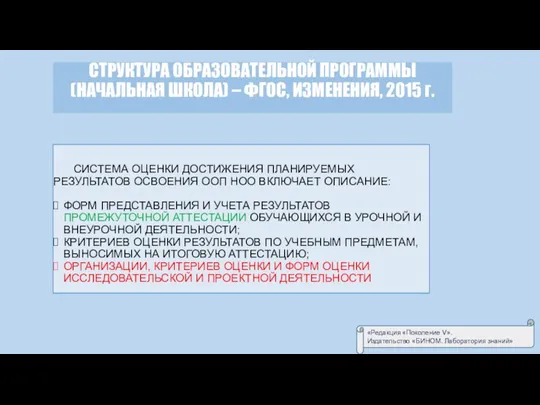 СТРУКТУРА ОБРАЗОВАТЕЛЬНОЙ ПРОГРАММЫ (НАЧАЛЬНАЯ ШКОЛА) – ФГОС, ИЗМЕНЕНИЯ, 2015 г.

СИСТЕМА ОЦЕНКИ ДОСТИЖЕНИЯ ПЛАНИРУЕМЫХ РЕЗУЛЬТАТОВ ОСВОЕНИЯ ООП НОО ВКЛЮЧАЕТ ОПИСАНИЕ:

ФОРМ ПРЕДСТАВЛЕНИЯ И УЧЕТА РЕЗУЛЬТАТОВ ПРОМЕЖУТОЧНОЙ АТТЕСТАЦИИ ОБУЧАЮЩИХСЯ В УРОЧНОЙ И ВНЕУРОЧНОЙ ДЕЯТЕЛЬНОСТИ;
КРИТЕРИЕВ ОЦЕНКИ РЕЗУЛЬТАТОВ ПО УЧЕБНЫМ ПРЕДМЕТАМ, ВЫНОСИМЫХ НА ИТОГОВУЮ АТТЕСТАЦИЮ;
ОРГАНИЗАЦИИ, КРИТЕРИЕВ ОЦЕНКИ И ФОРМ ОЦЕНКИ ИССЛЕДОВАТЕЛЬСКОЙ И ПРОЕКТНОЙ ДЕЯТЕЛЬНОСТИ

«Редакция «Поколение V».
Издательство «БИНОМ. Лаборатория знаний»